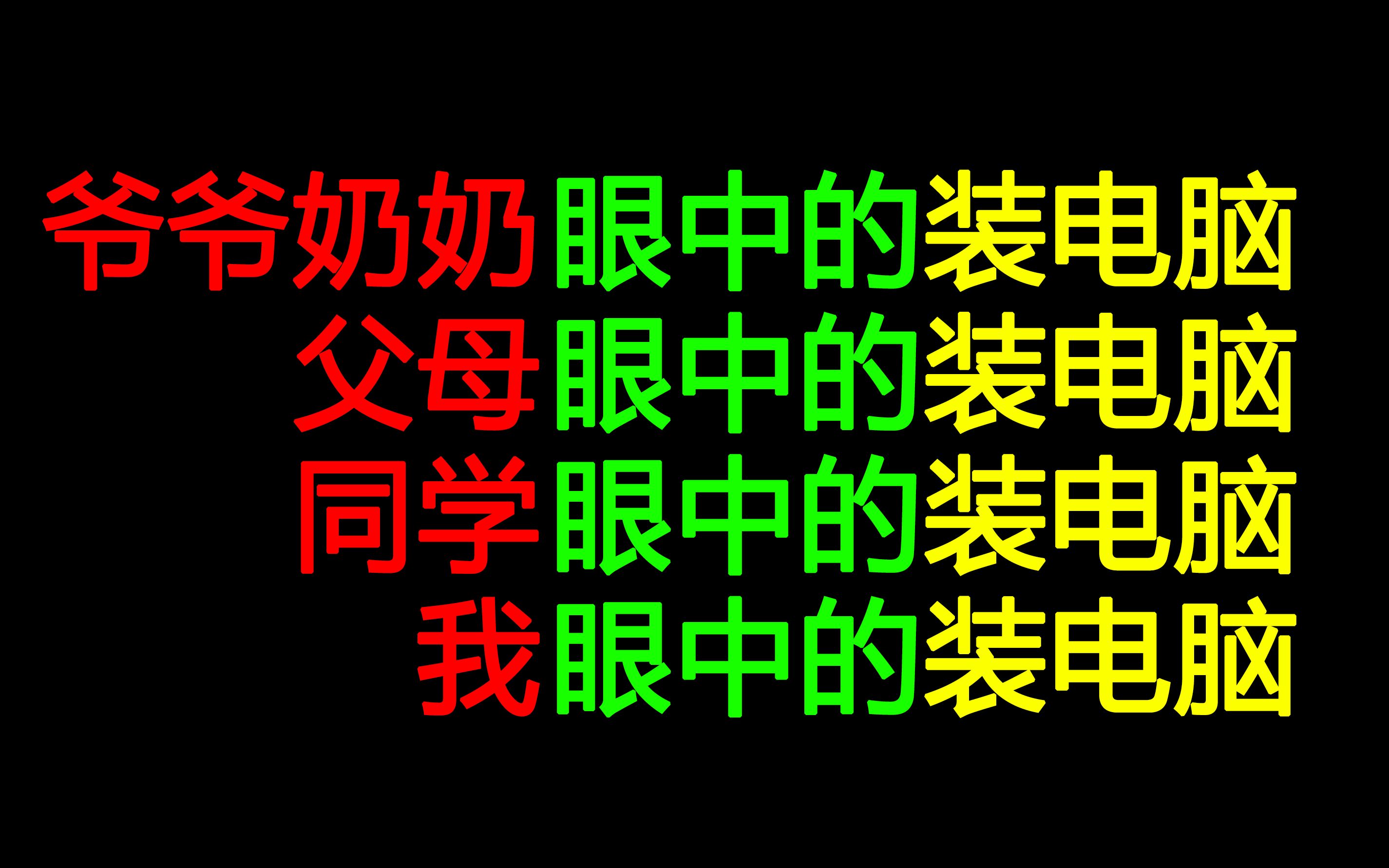 爷爷奶奶眼中的装电脑
父母眼中的装电脑
同学眼中的装电脑
我眼中的装电脑